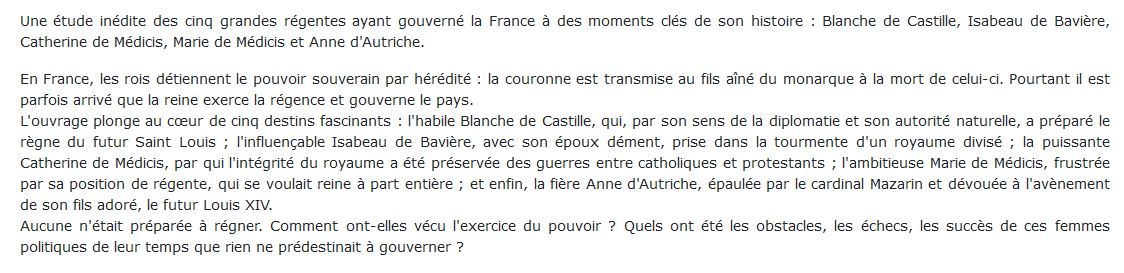 Une étude inédite des cinq grandes régentes ayant gouverné la France à des moments clés de son histoire : Blanche de Castille, Isabeau de Bavière, Catherine de Médicis, Marie de Médicis et Anne d'Autriche.

En France, les rois détiennent le pouvoir souverain par hérédité : la couronne est transmise au fils aîné du monarque à la mort de celui-ci. Pourtant il est parfois arrivé que la reine exerce la régence et gouverne le pays.
L'ouvrage plonge au cœur de cinq destins fascinants : l'habile Blanche de Castille, qui, par son sens de la diplomatie et son autorité naturelle, a préparé le règne du futur Saint Louis ; l'influençable Isabeau de Bavière, avec son époux dément, prise dans la tourmente d'un royaume divisé ; la puissante Catherine de Médicis, par qui l'intégrité du royaume a été préservée des guerres entre catholiques et protestants ; l'ambitieuse Marie de Médicis, frustrée par sa position de régente, qui se voulait reine à part entière ; et enfin, la fière Anne d'Autriche, épaulée par le cardinal Mazarin et dévouée à l'avènement de son fils adoré, le futur Louis XIV.
Aucune n'était préparée à régner. Comment ont-elles vécu l'exercice du pouvoir ? Quels ont été les obstacles, les échecs, les succès de ces femmes politiques de leur temps que rien ne prédestinait à gouverner ?